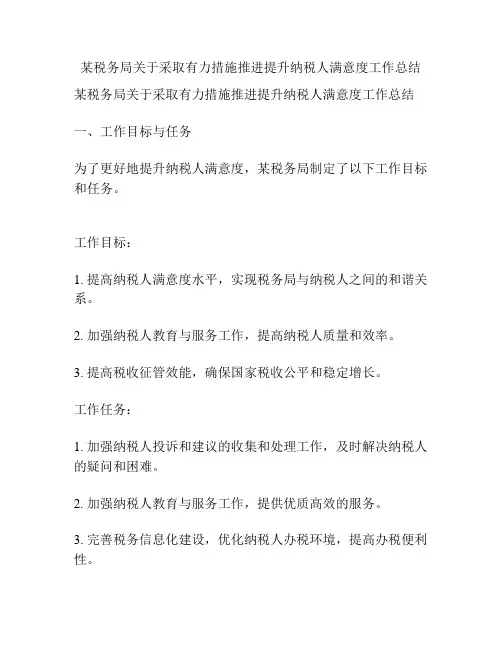 某税务局关于采取有力措施推进提升纳税人满意度工作总结

某税务局关于采取有力措施推进提升纳税人满意度工作总结

一、工作目标与任务

为了更好地提升纳税人满意度，某税务局制定了以下工作目标和任务。

工作目标：

1. 提高纳税人满意度水平，实现税务局与纳税人之间的和谐关系。

2. 加强纳税人教育与服务工作，提高纳税人质量和效率。

3. 提高税收征管效能，确保国家税收公平和稳定增长。

工作任务：

1. 加强纳税人投诉和建议的收集和处理工作，及时解决纳税人的疑问和困难。

2. 加强纳税人教育与服务工作，提供优质高效的服务。

3. 完善税务信息化建设，优化纳税人办税环境，提高办税便利性。